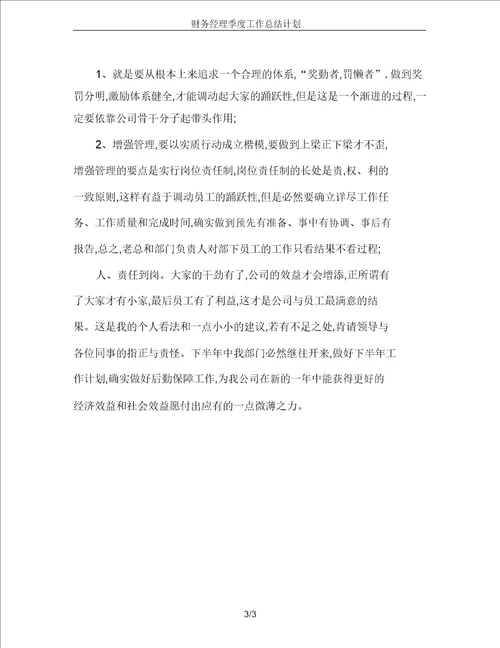 财务经理季度工作总结计划

1、就是要从根本上来追求一个合理的体系,“奖勤者,罚懒者”,做到奖罚分明,激励体系健全,才能调动起大家的踊跃性,但是这是一个渐进的过程,一定要依靠公司骨干分子起带头作用;

2、增强管理,要以实质行动成立楷模,要做到上梁正下梁才不歪,增强管理的要点是实行岗位责任制,岗位责任制的长处是责,权、利的一致原则,这样有益于调动员工的踊跃性,但是必然要确立详尽工作任务、工作质量和完成时间,确实做到预先有准备、事中有协调、事后有报告,总之,老总和部门负责人对部下员工的工作只看结果不看过程;

人、责任到岗。大家的干劲有了,公司的效益才会增添,正所谓有了大家才有小家,最后员工有了利益,这才是公司与员工最满意的结果。这是我的个人看法和一点小小的建议,若有不足之处,肯请领导与各位同事的指正与责怪。下半年中我部门必然继往开来,做好下半年工作计划,确实做好后勤保障工作,为我公司在新的一年中能获得更好的经济效益和社会效益愿付出应有的一点微薄之力。

3/3